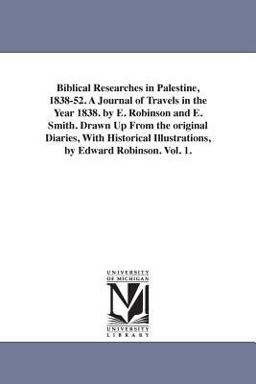 Biblical Researches in Palestine, 1838-52. A Journal of Travels in the Year 1838. by E. Robinson and E. Smith. Drawn Up From the original Diaries, With Historical Illustrations, by Edward Robinson. Vol. 1.

UNIVERSITY OF MICHIGAN

UNIVERSITY LIBRARY